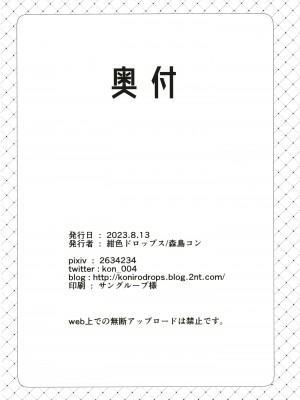 奥付

発行日 ： 2023.8.13
発行者 ： 紺色ドロップス/森島コン

pixiv ： 2634234
twitter : kon_004
blog : http://konirodrops.blog.2nt.com/
印刷 ： サングループ様

web上での無断アップロードは禁止です。